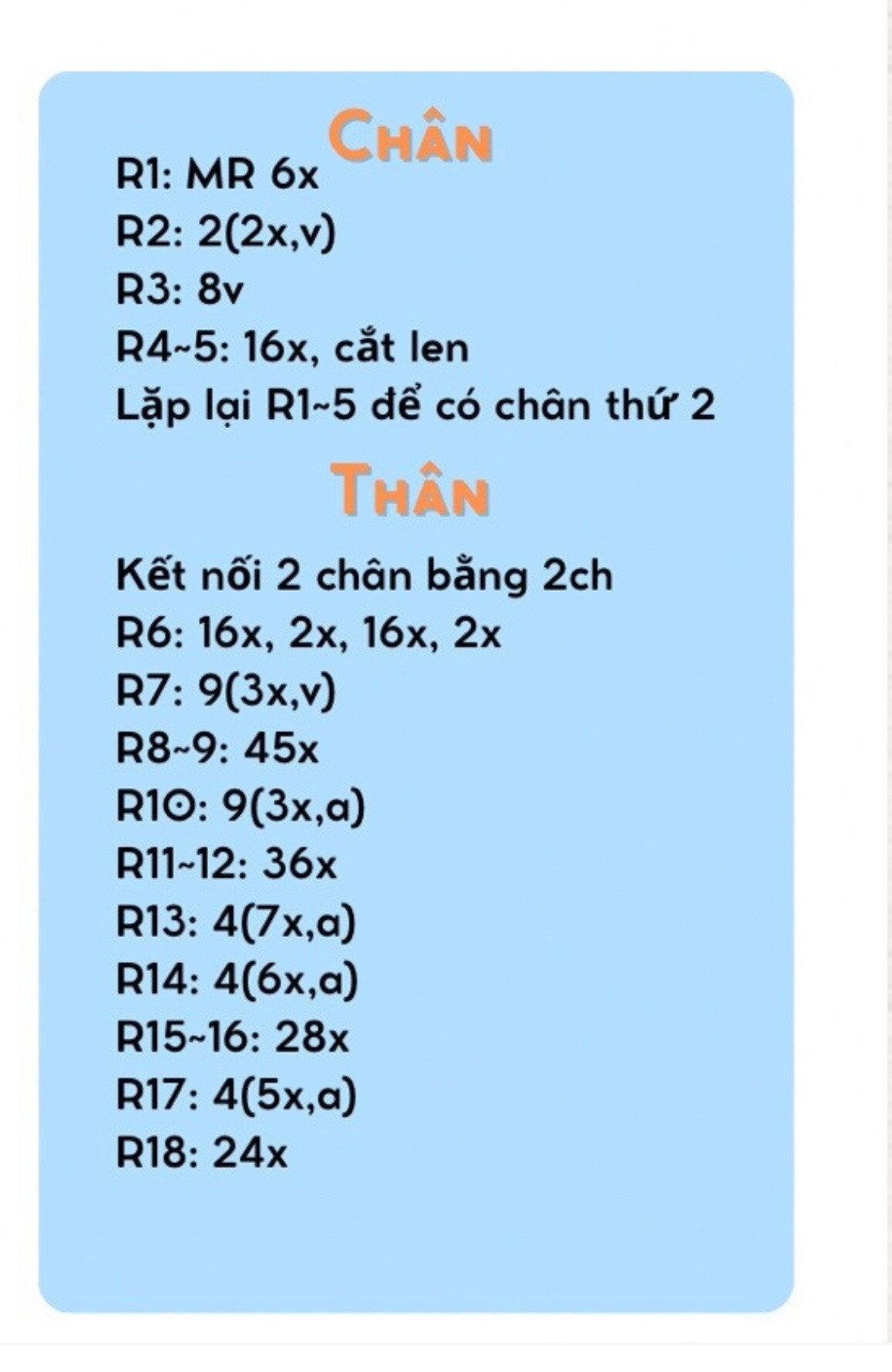 Chân

R1: MR 6x
R2: 2(2x,v)
R3: 8v
R4~5: 16x, cắt len
Lặp lại R1~5 để có chân thứ 2

Thân

Kết nối 2 chân bằng 2ch
R6: 16x, 2x, 16x, 2x
R7: 9(3x,v)
R8~9: 45x
R10: 9(3x,a)
R11~12: 36x
R13: 4(7x,a)
R14: 4(6x,a)
R15~16: 28x
R17: 4(5x,a)
R18: 24x